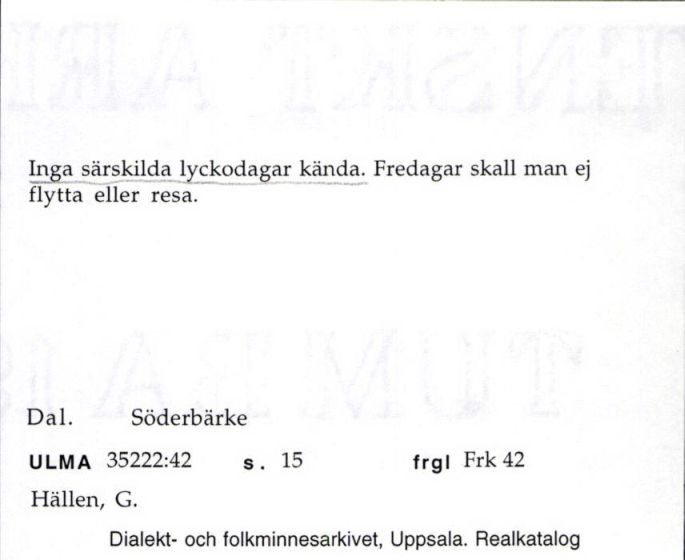 Inga särskilda lyckodagar kända. Fredagar skall man ej flytta eller resa.

Dal. Söderbärke

ULMA 35222:42 s. 15 frgl Frk 42

Hällen, G.

Dialekt- och folkminnesarkivet, Uppsala. Realkatalog